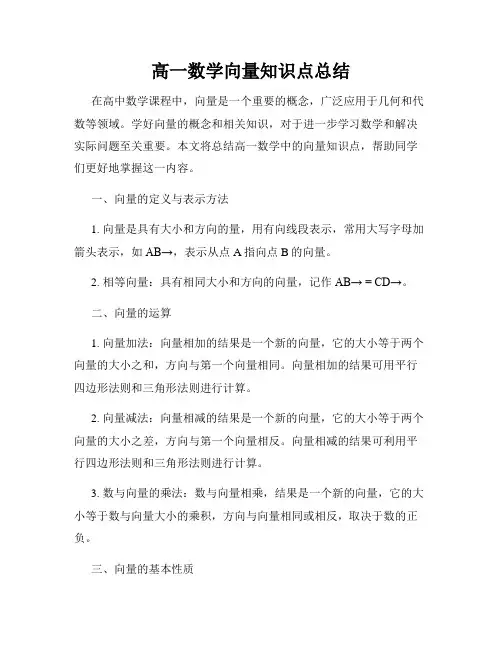 高一数学向量知识点总结

在高中数学课程中，向量是一个重要的概念，广泛应用于几何和代数等领域。学好向量的概念和相关知识，对于进一步学习数学和解决实际问题至关重要。本文将总结高一数学中的向量知识点，帮助同学们更好地掌握这一内容。

一、向量的定义与表示方法

1. 向量是具有大小和方向的量，用有向线段表示，常用大写字母加箭头表示，如 AB→，表示从点 A 指向点 B 的向量。

2. 相等向量：具有相同大小和方向的向量，记作 AB→ = CD→。

二、向量的运算

1. 向量加法：向量相加的结果是一个新的向量，它的大小等于两个向量的大小之和，方向与第一个向量相同。向量相加的结果可用平行四边形法则和三角形法则进行计算。

2. 向量减法：向量相减的结果是一个新的向量，它的大小等于两个向量的大小之差，方向与第一个向量相反。向量相减的结果可利用平行四边形法则和三角形法则进行计算。

3. 数与向量的乘法：数与向量相乘，结果是一个新的向量，它的大小等于数与向量大小的乘积，方向与向量相同或相反，取决于数的正负。

三、向量的基本性质